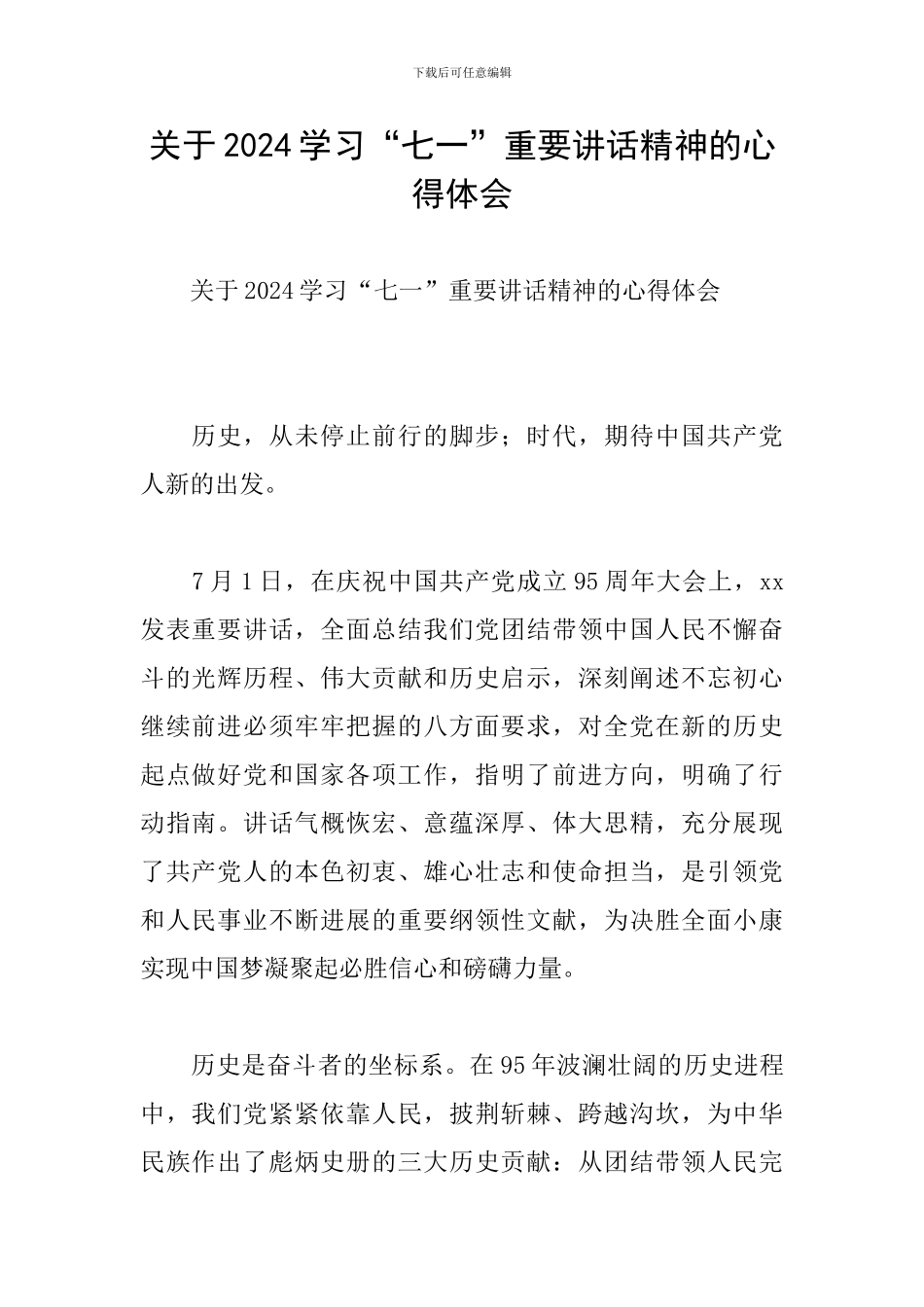 下载后可任意编辑

关于2024学习“七一”重要讲话精神的心得体会

关于2024学习“七一”重要讲话精神的心得体会

历史，从未停止前行的脚步；时代，期待中国共产党人新的出发。

7月1日，在庆祝中国共产党成立95周年大会上，xx发表重要讲话，全面总结我们党团结带领中国人民不懈奋斗的光辉历程、伟大贡献和历史启示，深刻阐述不忘初心继续前进必须牢牢把握的八方面要求，对全党在新的历史起点做好党和国家各项工作，指明了前进方向，明确了行动指南。讲话气概恢宏、意蕴深厚、体大思精，充分展现了共产党人的本色初衷、雄心壮志和使命担当，是引领党和人民事业不断进展的重要纲领性文献，为决胜全面小康实现中国梦凝聚起必胜信心和磅礴力量。

历史是奋斗者的坐标系。在95年波澜壮阔的历史进程中，我们党紧紧依靠人民，披荆斩棘、跨越沟坎，为中华民族作出了彪炳史册的三大历史贡献：从团结带领人民完